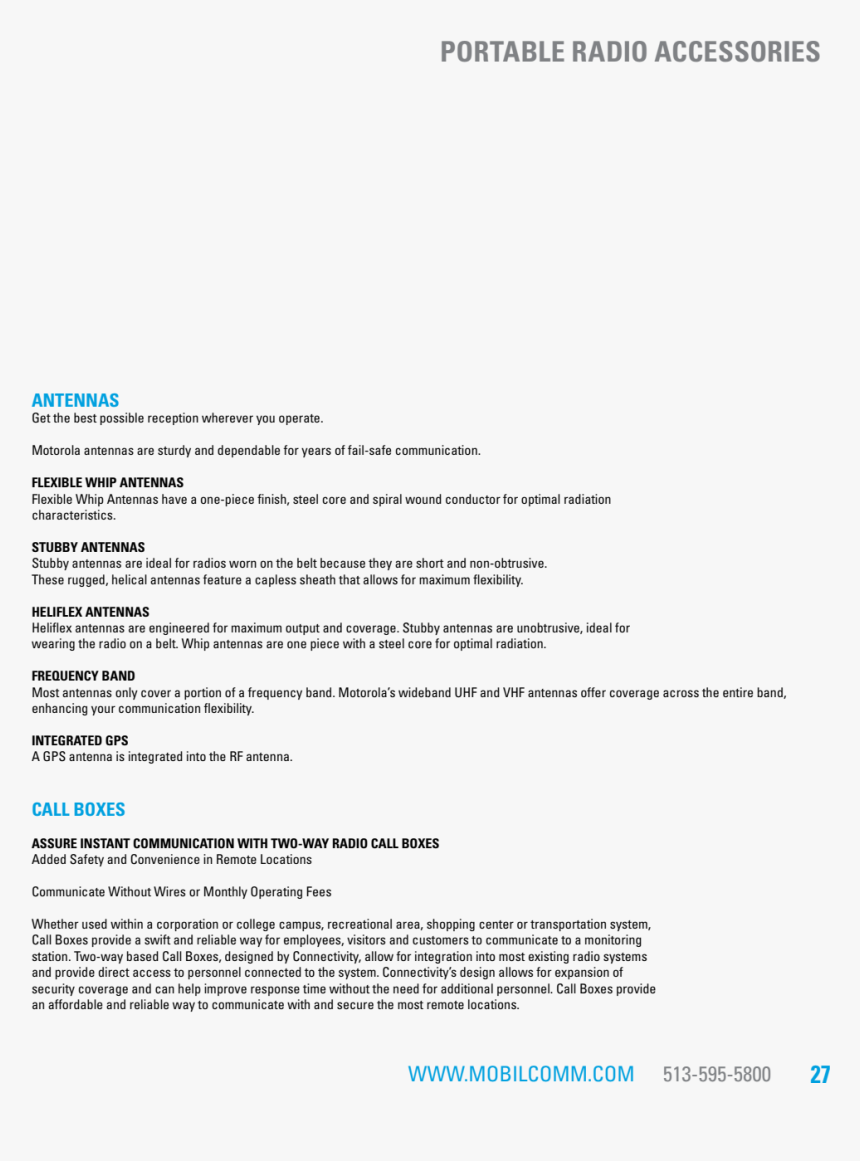 PORTABLE RADIO ACCESSORIES

ANTENNAS
Get the best possible reception wherever you operate.

Motorola antennas are sturdy and dependable for years of fail-safe communication.

FLEXIBLE WHIP ANTENNAS
Flexible Whip Antennas have a one-piece finish, steel core and spiral wound conductor for optimal radiation characteristics.

STUBBY ANTENNAS
Stubby antennas are ideal for radios worn on the belt because they are short and non-obtrusive. These rugged, helical antennas feature a capless sheath that allows for maximum flexibility.

HELIFLEX ANTENNAS
Heliflex antennas are engineered for maximum output and coverage. Stubby antennas are unobtrusive, ideal for wearing the radio on a belt. Whip antennas are one piece with a steel core for optimal radiation.

FREQUENCY BAND
Most antennas only cover a portion of a frequency band. Motorola's wideband UHF and VHF antennas offer coverage across the entire band, enhancing your communication flexibility.

INTEGRATED GPS
A GPS antenna is integrated into the RF antenna.

CALL BOXES

ASSURE INSTANT COMMUNICATION WITH TWO-WAY RADIO CALL BOXES
Added Safety and Convenience in Remote Locations

Communicate Without Wires or Monthly Operating Fees

Whether used within a corporation or college campus, recreational area, shopping center or transportation system, Call Boxes provide a swift and reliable way for employees, visitors and customers to communicate to a monitoring station. Two-way based Call Boxes, designed by Connectivity, allow for integration into most existing radio systems and provide direct access to personnel connected to the system. Connectivity's design allows for expansion of security coverage and can help improve response time without the need for additional personnel. Call Boxes provide an affordable and reliable way to communicate with and secure the most remote locations.

WWW.MOBILCOMM.COM 513-595-5800 27